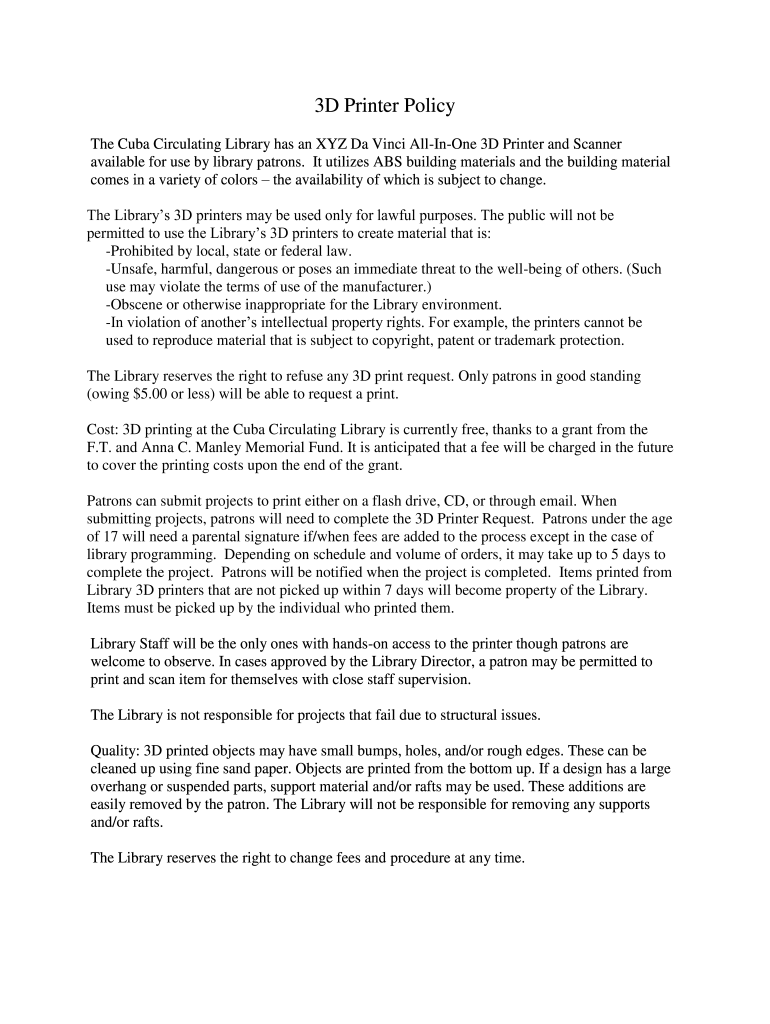 3D Printer Policy

The Cuba Circulating Library has an XYZ Da Vinci All-In-One 3D Printer and Scanner available for use by library patrons. It utilizes ABS building materials and the building material comes in a variety of colors – the availability of which is subject to change.

The Library's 3D printers may be used only for lawful purposes. The public will not be permitted to use the Library's 3D printers to create material that is:
-Prohibited by local, state or federal law.
-Unsafe, harmful, dangerous or poses an immediate threat to the well-being of others. (Such use may violate the terms of use of the manufacturer.)
-Obscene or otherwise inappropriate for the Library environment.
-In violation of another's intellectual property rights. For example, the printers cannot be used to reproduce material that is subject to copyright, patent or trademark protection.

The Library reserves the right to refuse any 3D print request. Only patrons in good standing (owing $5.00 or less) will be able to request a print.

Cost: 3D printing at the Cuba Circulating Library is currently free, thanks to a grant from the F.T. and Anna C. Manley Memorial Fund. It is anticipated that a fee will be charged in the future to cover the printing costs upon the end of the grant.

Patrons can submit projects to print either on a flash drive, CD, or through email. When submitting projects, patrons will need to complete the 3D Printer Request. Patrons under the age of 17 will need a parental signature if/when fees are added to the process except in the case of library programming. Depending on schedule and volume of orders, it may take up to 5 days to complete the project. Patrons will be notified when the project is completed. Items printed from Library 3D printers that are not picked up within 7 days will become property of the Library. Items must be picked up by the individual who printed them.

Library Staff will be the only ones with hands-on access to the printer though patrons are welcome to observe. In cases approved by the Library Director, a patron may be permitted to print and scan item for themselves with close staff supervision.

The Library is not responsible for projects that fail due to structural issues.

Quality: 3D printed objects may have small bumps, holes, and/or rough edges. These can be cleaned up using fine sand paper. Objects are printed from the bottom up. If a design has a large overhang or suspended parts, support material and/or rafts may be used. These additions are easily removed by the patron. The Library will not be responsible for removing any supports and/or rafts.

The Library reserves the right to change fees and procedure at any time.